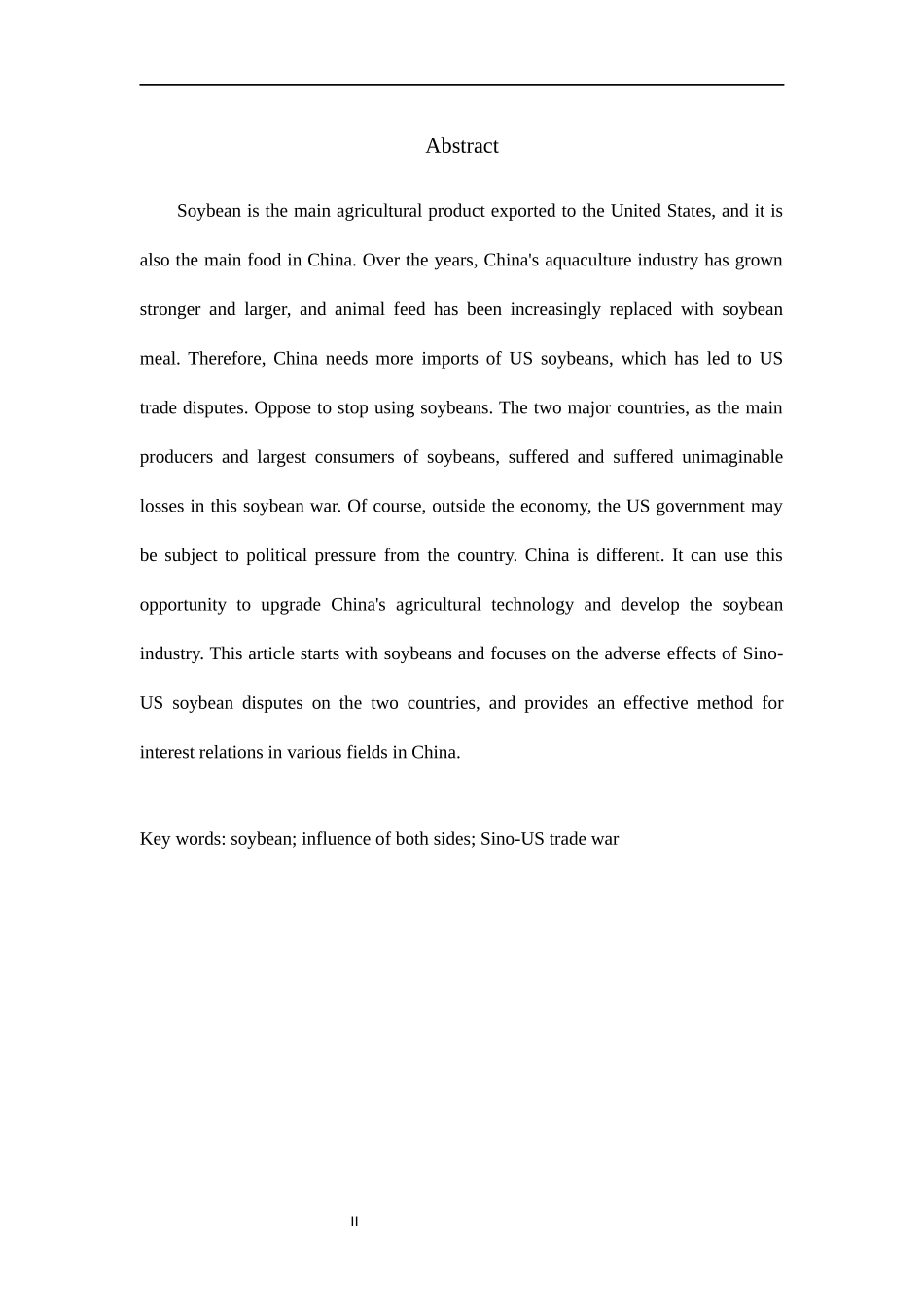 Abstract

Soybean is the main agricultural product exported to the United States, and it is also the main food in China. Over the years, China's aquaculture industry has grown stronger and larger, and animal feed has been increasingly replaced with soybean meal. Therefore, China needs more imports of US soybeans, which has led to US trade disputes. Oppose to stop using soybeans. The two major countries, as the main producers and largest consumers of soybeans, suffered and suffered unimaginable losses in this soybean war. Of course, outside the economy, the US government may be subject to political pressure from the country. China is different. It can use this opportunity to upgrade China's agricultural technology and develop the soybean industry. This article starts with soybeans and focuses on the adverse effects of Sino-US soybean disputes on the two countries, and provides an effective method for interest relations in various fields in China.

Key words: soybean; influence of both sides; Sino-US trade war

II